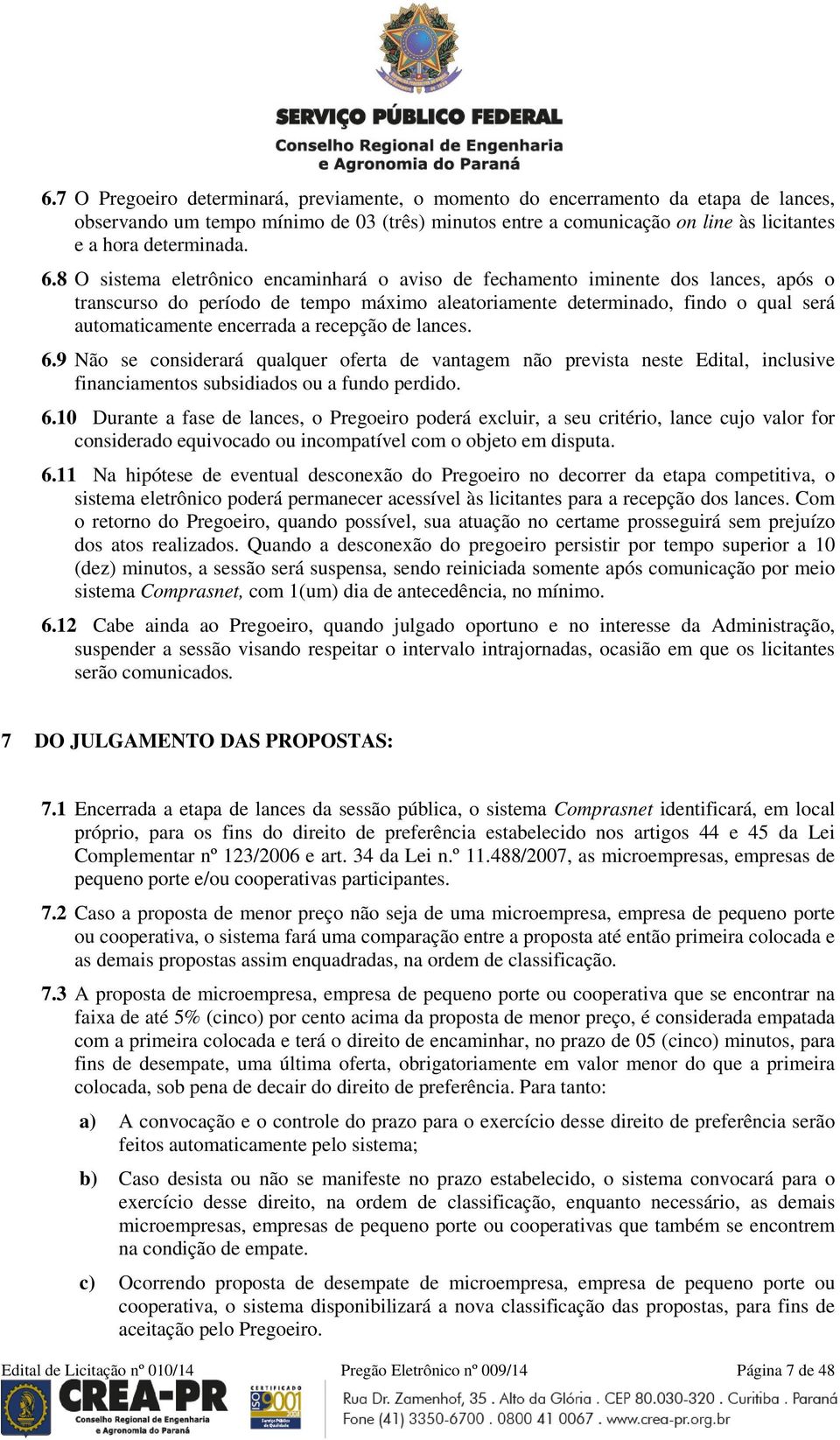 SERVIÇO PÚBLICO FEDERAL
Conselho Regional de Engenharia e Agronomia do Paraná

6.7 O Pregoeiro determinará, previamente, o momento do encerramento da etapa de lances, observando um tempo mínimo de 03 (três) minutos entre a comunicação on line às licitantes e a hora determinada.

6.8 O sistema eletrônico encaminhará o aviso de fechamento iminente dos lances, após o transcurso do período de tempo máximo aleatoriamente determinado, findo o qual será automaticamente encerrada a recepção de lances.

6.9 Não se considerará qualquer oferta de vantagem não prevista neste Edital, inclusive financiamentos subsidiados ou a fundo perdido.

6.10 Durante a fase de lances, o Pregoeiro poderá excluir, a seu critério, lance cujo valor for considerado equivocado ou incompatível com o objeto em disputa.

6.11 Na hipótese de eventual desconexão do Pregoeiro no decorrer da etapa competitiva, o sistema eletrônico poderá permanecer acessível às licitantes para a recepção dos lances. Com o retorno do Pregoeiro, quando possível, sua atuação no certame prosseguirá sem prejuízo dos atos realizados. Quando a desconexão do pregoeiro persistir por tempo superior a 10 (dez) minutos, a sessão será suspensa, sendo reiniciada somente após comunicação por meio sistema Comprasnet, com 1(um) dia de antecedência, no mínimo.

6.12 Cabe ainda ao Pregoeiro, quando julgado oportuno e no interesse da Administração, suspender a sessão visando respeitar o intervalo intrajornadas, ocasião em que os licitantes serão comunicados.

7 DO JULGAMENTO DAS PROPOSTAS:

7.1 Encerrada a etapa de lances da sessão pública, o sistema Comprasnet identificará, em local próprio, para os fins do direito de preferência estabelecido nos artigos 44 e 45 da Lei Complementar nº 123/2006 e art. 34 da Lei n.º 11.488/2007, as microempresas, empresas de pequeno porte e/ou cooperativas participantes.

7.2 Caso a proposta de menor preço não seja de uma microempresa, empresa de pequeno porte ou cooperativa, o sistema fará uma comparação entre a proposta até então primeira colocada e as demais propostas assim enquadradas, na ordem de classificação.

7.3 A proposta de microempresa, empresa de pequeno porte ou cooperativa que se encontrar na faixa de até 5% (cinco) por cento acima da proposta de menor preço, é considerada empatada com a primeira colocada e terá o direito de encaminhar, no prazo de 05 (cinco) minutos, para fins de desempate, uma última oferta, obrigatoriamente em valor menor do que a primeira colocada, sob pena de decair do direito de preferência. Para tanto:

a) A convocação e o controle do prazo para o exercício desse direito de preferência serão feitos automaticamente pelo sistema;

b) Caso desista ou não se manifeste no prazo estabelecido, o sistema convocará para o exercício desse direito, na ordem de classificação, enquanto necessário, as demais microempresas, empresas de pequeno porte ou cooperativas que também se encontrem na condição de empate.

c) Ocorrendo proposta de desempate de microempresa, empresa de pequeno porte ou cooperativa, o sistema disponibilizará a nova classificação das propostas, para fins de aceitação pelo Pregoeiro.

Edital de Licitação nº 010/14 Pregão Eletrônico nº 009/14 Página 7 de 48

CREA-PR Conselho Regional de Engenharia e Agronomia do Paraná
CERTIFICADO ISO 9001
Rua Dr. Zamenhof, 35 . Alto da Glória . CEP 80.030-320 . Curitiba . Paraná
Fone (41) 3350-6700 . 0800 41 0067 . www.crea-pr.org.br